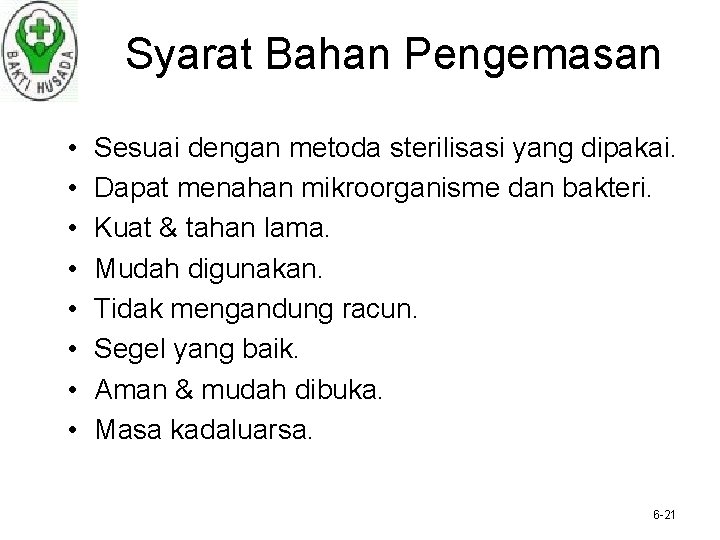 BAKTI HUSADA

Syarat Bahan Pengemasan

• Sesuai dengan metoda sterilisasi yang dipakai.
• Dapat menahan mikroorganisme dan bakteri.
• Kuat & tahan lama.
• Mudah digunakan.
• Tidak mengandung racun.
• Segel yang baik.
• Aman & mudah dibuka.
• Masa kadaluarsa.

6-21